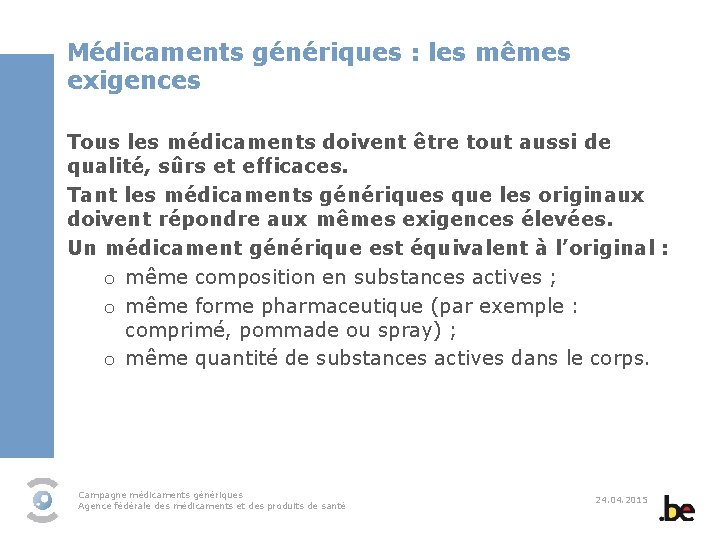 Médicaments génériques : les mêmes exigences

Tous les médicaments doivent être tout aussi de qualité, sûrs et efficaces.

Tant les médicaments génériques que les originaux doivent répondre aux mêmes exigences élevées.

Un médicament générique est équivalent à l'original :

o même composition en substances actives ;
o même forme pharmaceutique (par exemple : comprimé, pommade ou spray) ;
o même quantité de substances actives dans le corps.

Campagne médicaments génériques
Agence fédérale des médicaments et des produits de santé

24.04.2015

.be